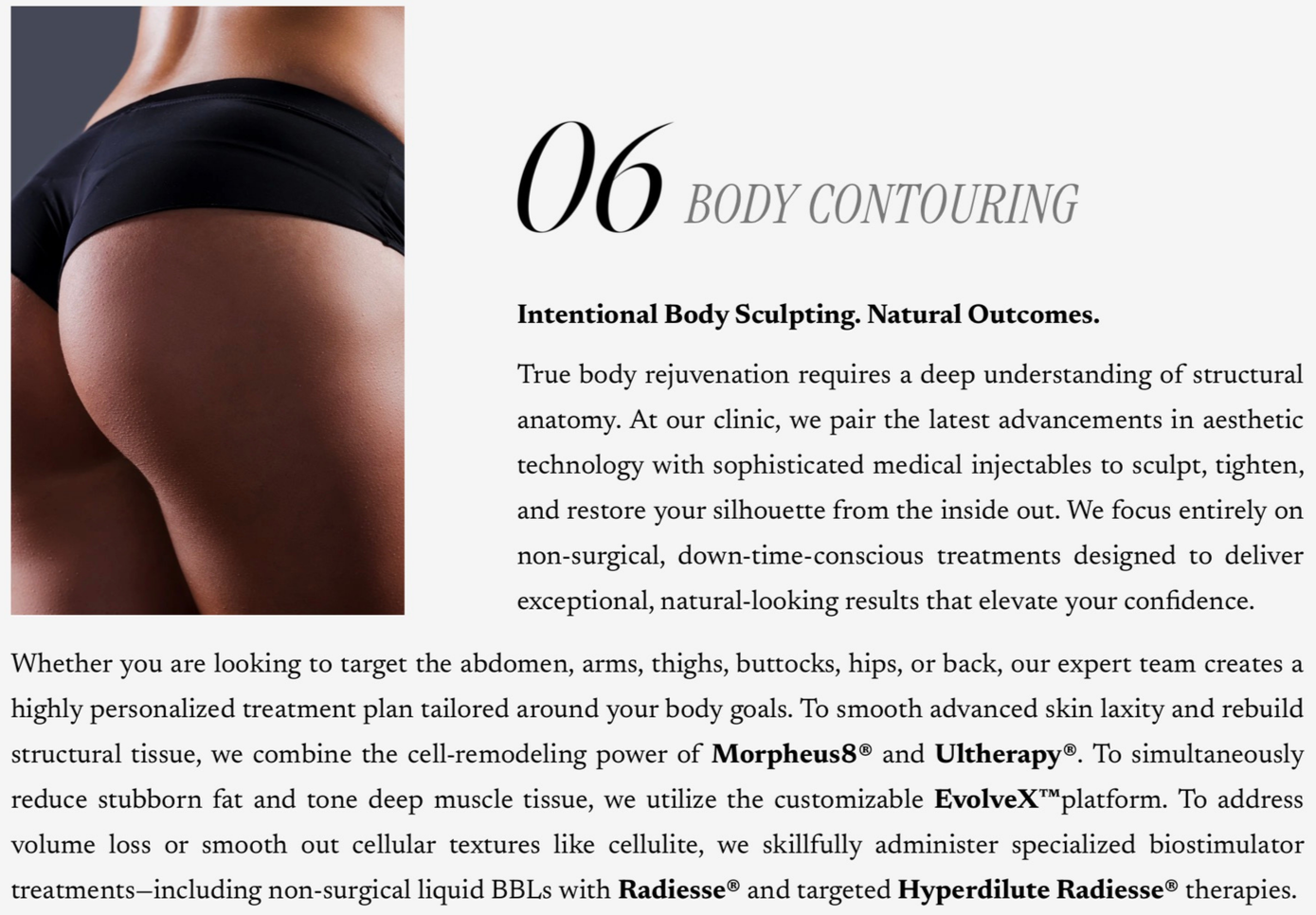 06 BODY CONTOURING

Intentional Body Sculpting. Natural Outcomes.

True body rejuvenation requires a deep understanding of structural anatomy. At our clinic, we pair the latest advancements in aesthetic technology with sophisticated medical injectables to sculpt, tighten, and restore your silhouette from the inside out. We focus entirely on non-surgical, down-time-conscious treatments designed to deliver exceptional, natural-looking results that elevate your confidence.

Whether you are looking to target the abdomen, arms, thighs, buttocks, hips, or back, our expert team creates a highly personalized treatment plan tailored around your body goals. To smooth advanced skin laxity and rebuild structural tissue, we combine the cell-remodeling power of Morpheus8® and Ultherapy®. To simultaneously reduce stubborn fat and tone deep muscle tissue, we utilize the customizable EvolveX™platform. To address volume loss or smooth out cellular textures like cellulite, we skillfully administer specialized biostimulator treatments—including non-surgical liquid BBLs with Radiesse® and targeted Hyperdilute Radiesse® therapies.